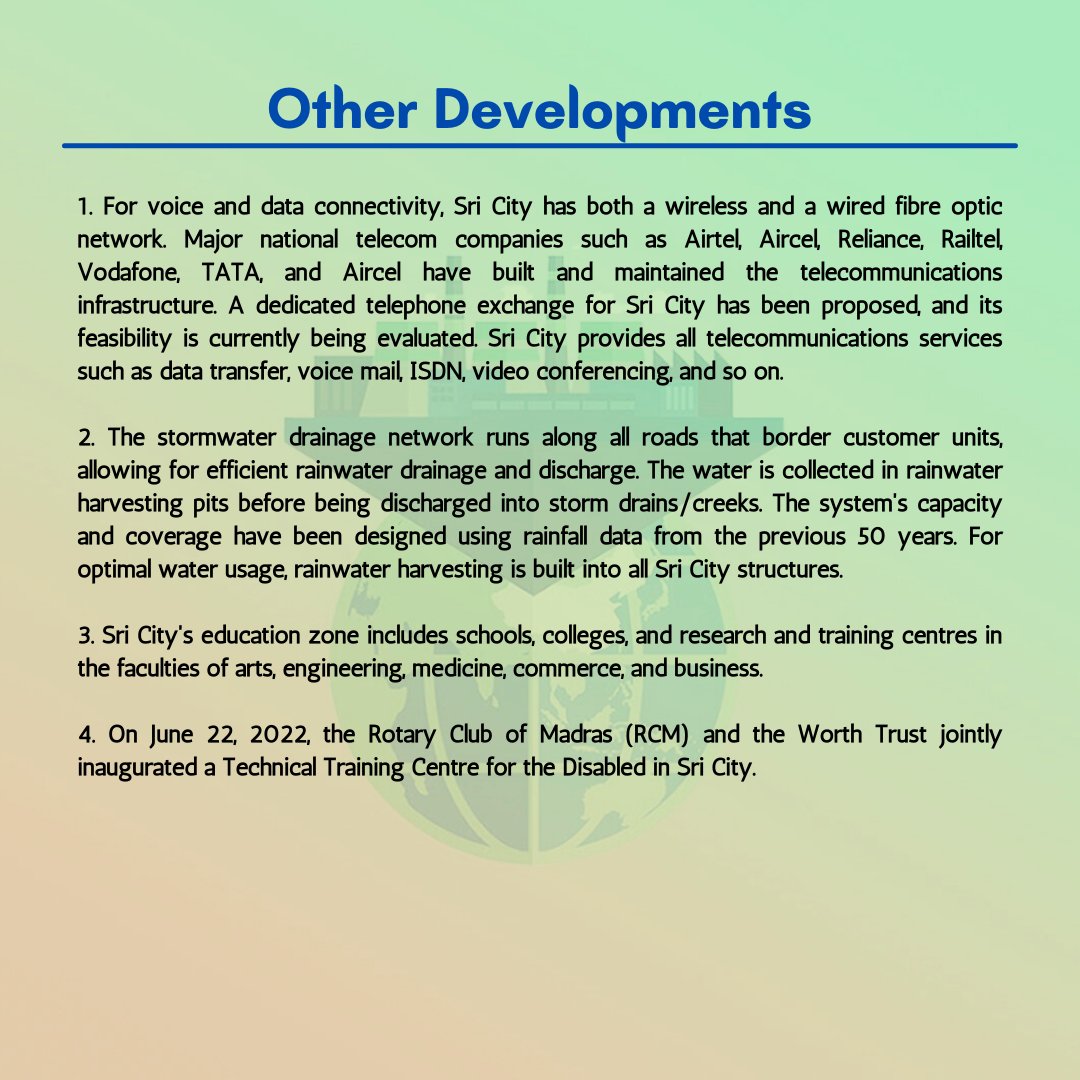 Other Developments

1. For voice and data connectivity, Sri City has both a wireless and a wired fibre optic network. Major national telecom companies such as Airtel, Aircel, Reliance, Railtel, Vodafone, TATA, and Aircel have built and maintained the telecommunications infrastructure. A dedicated telephone exchange for Sri City has been proposed, and its feasibility is currently being evaluated. Sri City provides all telecommunications services such as data transfer, voice mail, ISDN, video conferencing, and so on.

2. The stormwater drainage network runs along all roads that border customer units, allowing for efficient rainwater drainage and discharge. The water is collected in rainwater harvesting pits before being discharged into storm drains/creeks. The system's capacity and coverage have been designed using rainfall data from the previous 50 years. For optimal water usage, rainwater harvesting is built into all Sri City structures.

3. Sri City's education zone includes schools, colleges, and research and training centres in the faculties of arts, engineering, medicine, commerce, and business.

4. On June 22, 2022, the Rotary Club of Madras (RCM) and the Worth Trust jointly inaugurated a Technical Training Centre for the Disabled in Sri City.